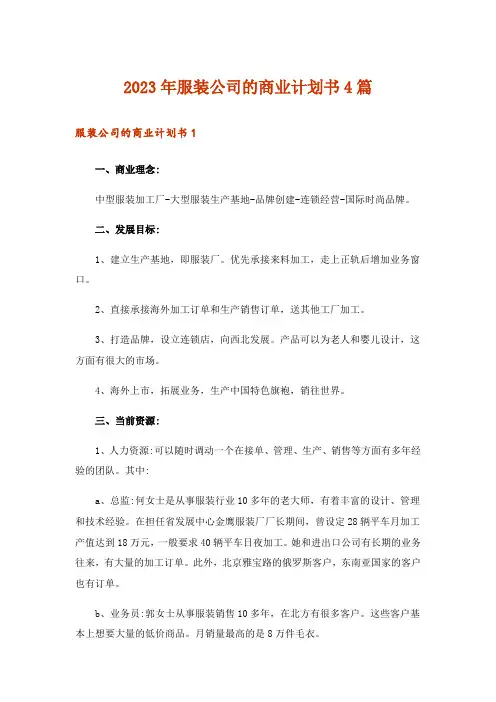 2023年服装公司的商业计划书4篇

服装公司的商业计划书1

一、商业理念：

中型服装加工厂-大型服装生产基地-品牌创建-连锁经营-国际时尚品牌。

二、发展目标：

1、建立生产基地，即服装厂。优先承接来料加工，走上正轨后增加业务窗口。

2、直接承接海外加工订单和生产销售订单，送其他工厂加工。

3、打造品牌，设立连锁店，向西北发展。产品可以为老人和婴儿设计，这方面有很大的市场。

4、海外上市，拓展业务，生产中国特色旗袍，销往世界。

三、当前资源：

1、人力资源:可以随时调动一个在接单、管理、生产、销售等方面有多年经验的团队。其中:

a、总监:何女士是从事服装行业10多年的老大师，有着丰富的设计、管理和技术经验。在担任省发展中心金鹰服装厂厂长期间，曾设定28辆平车月加工产值达到18万元，一般要求40辆平车日夜加工。她和进出口公司有长期的业务往来，有大量的加工订单。此外，北京雅宝路的俄罗斯客户，东南亚国家的客户也有订单。

b、业务员:郭女士从事服装销售10多年，在北方有很多客户。这些客户基本上想要大量的低价商品。月销量最高的是8万件毛衣。